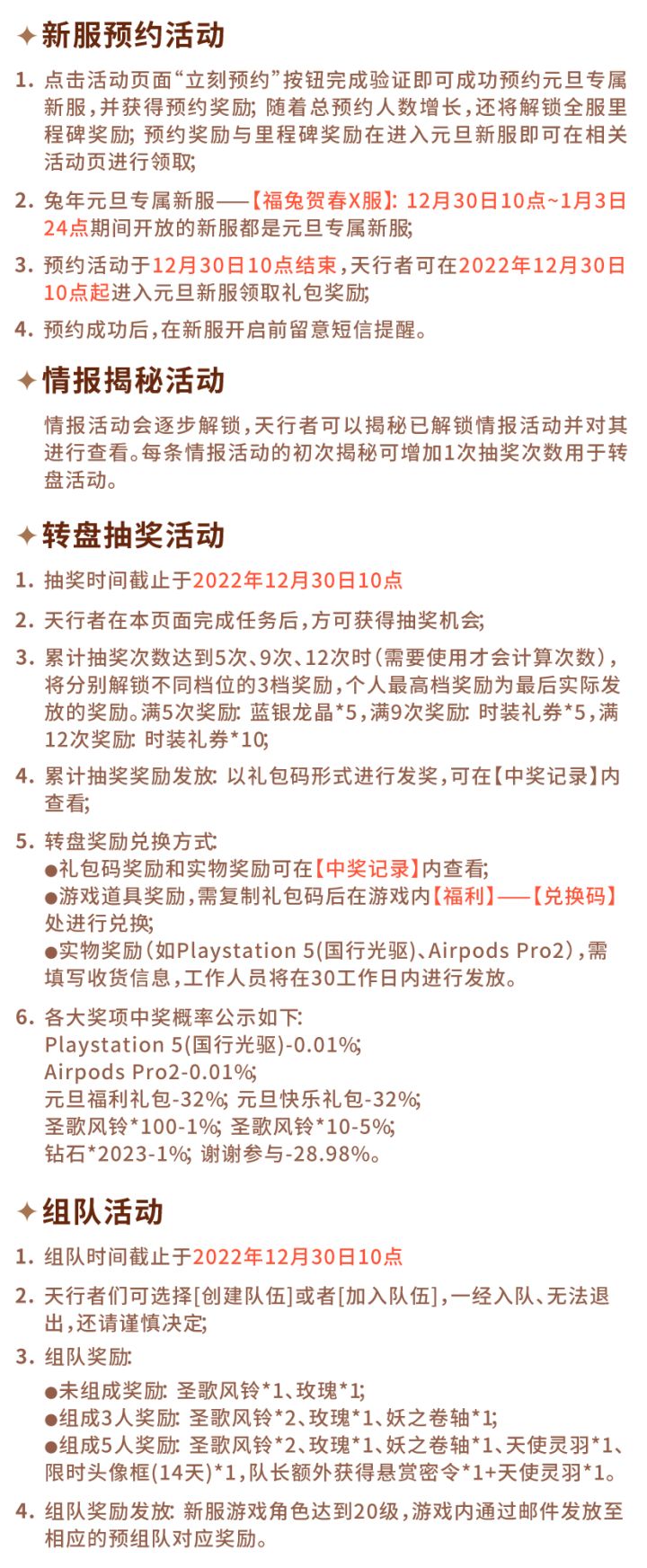 ✦新服预约活动

1. 点击活动页面“立刻预约”按钮完成验证即可成功预约元旦专属新服，并获得预约奖励; 随着总预约人数增长，还将解锁全服里程碑奖励; 预约奖励与里程碑奖励在进入元旦新服即可在相关活动页进行领取;

2. 兔年元旦专属新服——【福兔贺春X服】: 12月30日10点~1月3日24点期间开放的新服都是元旦专属新服;

3. 预约活动于12月30日10点结束，天行者可在2022年12月30日10点起进入元旦新服领取礼包奖励;

4. 预约成功后，在新服开启前留意短信提醒。

✦情报揭秘活动

情报活动会逐步解锁，天行者可以揭秘已解锁情报活动并对其进行查看。每条情报活动的初次揭秘可增加1次抽奖次数用于转盘活动。

✦转盘抽奖活动

1. 抽奖时间截止于2022年12月30日10点

2. 天行者在本页面完成任务后，方可获得抽奖机会;

3. 累计抽奖次数达到5次、9次、12次时(需要使用才会计算次数)，将分别解锁不同档位的3档奖励，个人最高档奖励为最后实际发放的奖励。满5次奖励: 蓝银龙晶*5，满9次奖励: 时装礼券*5，满12次奖励: 时装礼券*10;

4. 累计抽奖奖励发放: 以礼包码形式进行发奖，可在【中奖记录】内查看;

5. 转盘奖励兑换方式:
●礼包码奖励和实物奖励可在【中奖记录】内查看;
●游戏道具奖励，需复制礼包码后在游戏内【福利】——【兑换码】处进行兑换;
●实物奖励(如Playstation 5(国行光驱)、Airpods Pro2)，需填写收货信息，工作人员将在30工作日内进行发放。

6. 各大奖项中奖概率公示如下:
Playstation 5(国行光驱)-0.01%;
Airpods Pro2-0.01%;
元旦福利礼包-32%; 元旦快乐礼包-32%;
圣歌风铃*100-1%; 圣歌风铃*10-5%;
钻石*2023-1%; 谢谢参与-28.98%。

✦组队活动

1. 组队时间截止于2022年12月30日10点

2. 天行者们可选择[创建队伍]或者[加入队伍]，一经入队、无法退出，还请谨慎决定;

3. 组队奖励:
●未组成奖励: 圣歌风铃*1、玫瑰*1;
●组成3人奖励: 圣歌风铃*2、玫瑰*1、妖之卷轴*1;
●组成5人奖励: 圣歌风铃*2、玫瑰*1、妖之卷轴*1、天使灵羽*1、限时头像框(14天)*1，队长额外获得悬赏密令*1+天使灵羽*1。

4. 组队奖励发放: 新服游戏角色达到20级，游戏内通过邮件发放至相应的预组队对应奖励。